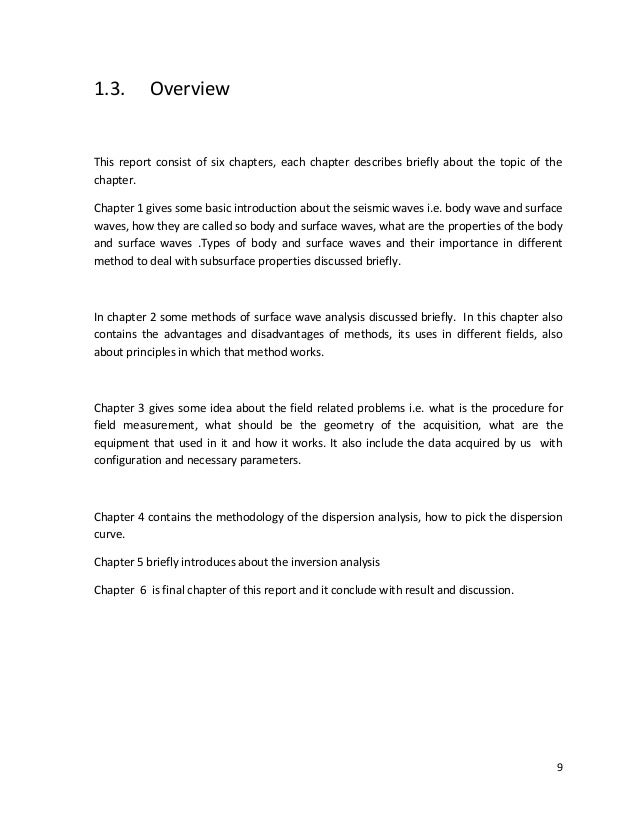 1.3. Overview

This report consist of six chapters, each chapter describes briefly about the topic of the chapter.

Chapter 1 gives some basic introduction about the seismic waves i.e. body wave and surface waves, how they are called so body and surface waves, what are the properties of the body and surface waves .Types of body and surface waves and their importance in different method to deal with subsurface properties discussed briefly.

In chapter 2 some methods of surface wave analysis discussed briefly. In this chapter also contains the advantages and disadvantages of methods, its uses in different fields, also about principles in which that method works.

Chapter 3 gives some idea about the field related problems i.e. what is the procedure for field measurement, what should be the geometry of the acquisition, what are the equipment that used in it and how it works. It also include the data acquired by us with configuration and necessary parameters.

Chapter 4 contains the methodology of the dispersion analysis, how to pick the dispersion curve.

Chapter 5 briefly introduces about the inversion analysis

Chapter 6 is final chapter of this report and it conclude with result and discussion.

9